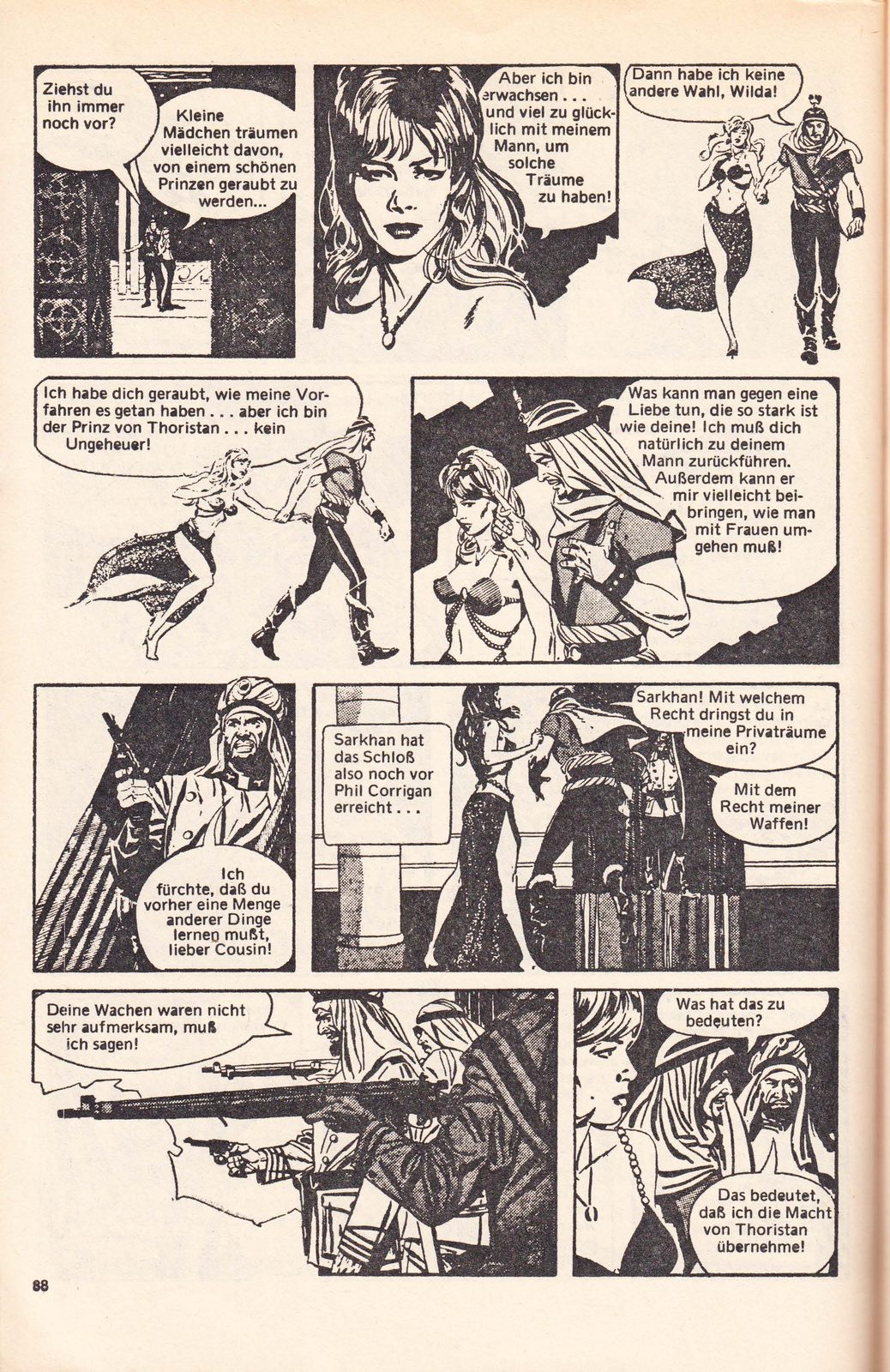 Ziehst du ihn immer noch vor?

Kleine Mädchen träumen vielleicht davon, von einem schönen Prinzen geraubt zu werden...

Aber ich bin erwachsen . . . und viel zu glücklich mit meinem Mann, um solche Träume zu haben!

Dann habe ich keine andere Wahl, Wilda!

Ich habe dich geraubt, wie meine Vorfahren es getan haben . . . aber ich bin der Prinz von Thoristan . . . kein Ungeheuer!

Was kann man gegen eine Liebe tun, die so stark ist wie deine! Ich muß dich natürlich zu deinem Mann zurückführen. Außerdem kann er mir vielleicht beibringen, wie man mit Frauen umgehen muß!

Ich fürchte, daß du vorher eine Menge anderer Dinge lernen mußt, lieber Cousin!

Sarkhan hat das Schloß also noch vor Phil Corrigan erreicht . . .

Sarkhan! Mit welchem Recht dringst du in meine Privaträume ein?

Mit dem Recht meiner Waffen!

Deine Wachen waren nicht sehr aufmerksam, muß ich sagen!

Was hat das zu bedeuten?

Das bedeutet, daß ich die Macht von Thoristan übernehme!

88